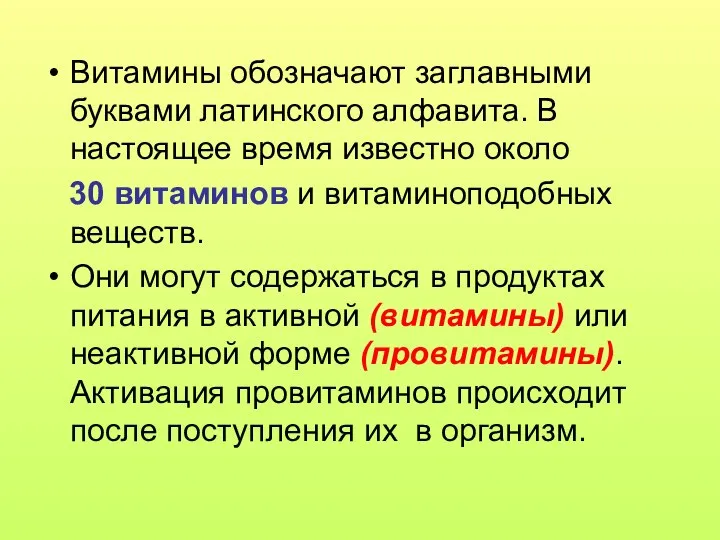 • Витамины обозначают заглавными буквами латинского алфавита. В настоящее время известно около

30 витаминов и витаминоподобных веществ.

• Они могут содержаться в продуктах питания в активной (витамины) или неактивной форме (провитамины). Активация провитаминов происходит после поступления их в организм.